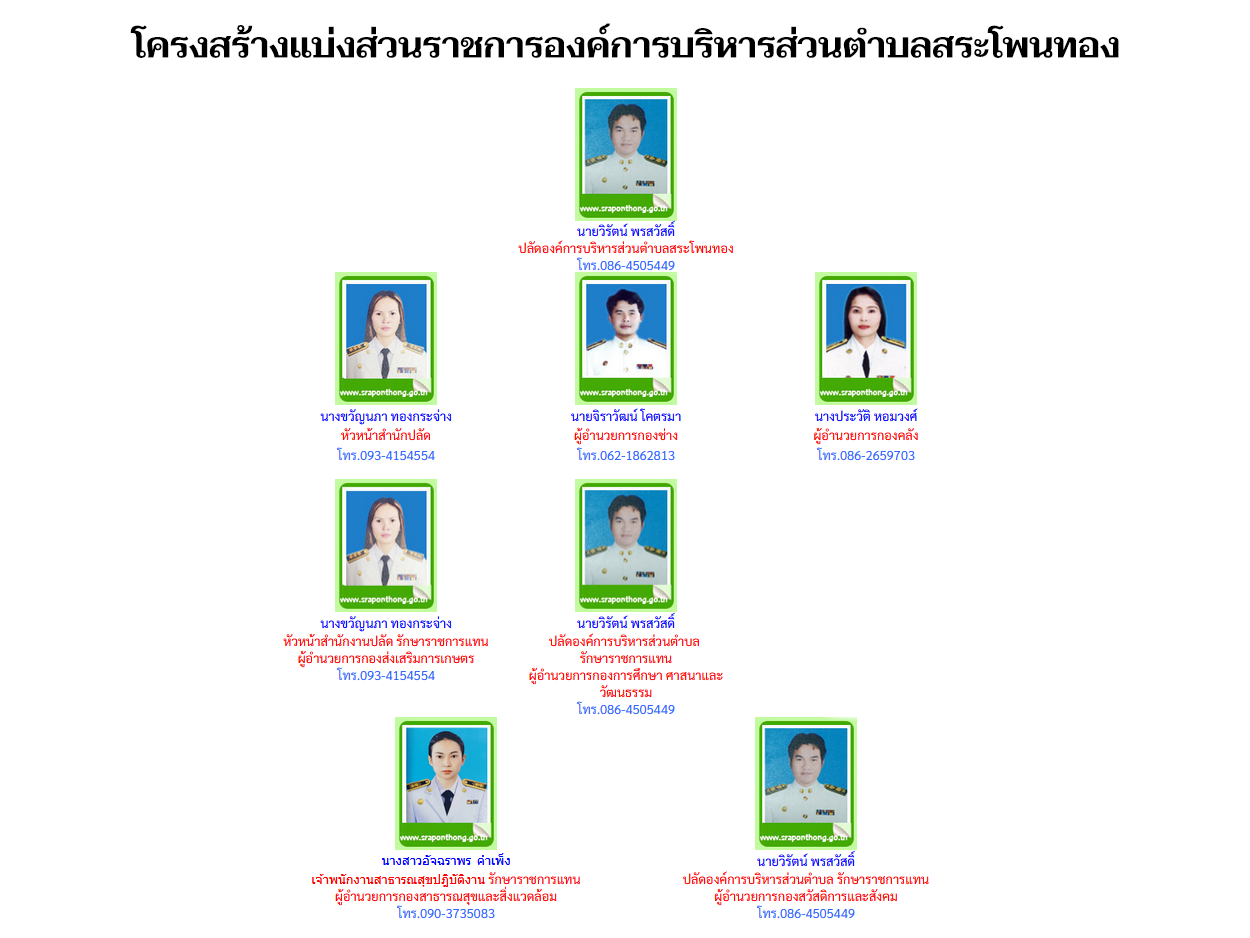 โครงสร้างแบ่งส่วนราชการองค์การบริหารส่วนตำบลสระโพนทอง

www.sraponthong.go.th
นายวิรัตน์ พรสวัสดิ์
ปลัดองค์การบริหารส่วนตำบลสระโพนทอง
โทร.086-4505449

www.sraponthong.go.th
นางขวัญนภา ทองกระจ่าง
หัวหน้าสำนักปลัด
โทร.093-4154554

www.sraponthong.go.th
นายจิราวัฒน์ โคตรมา
ผู้อำนวยการกองช่าง
โทร.062-1862813

www.sraponthong.go.th
นางประวัติ หอมวงศ์
ผู้อำนวยการกองคลัง
โทร.086-2659703

www.sraponthong.go.th
นางขวัญนภา ทองกระจ่าง
หัวหน้าสำนักงานปลัด รักษาราชการแทน
ผู้อำนวยการกองส่งเสริมการเกษตร
โทร.093-4154554

www.sraponthong.go.th
นายวิรัตน์ พรสวัสดิ์
ปลัดองค์การบริหารส่วนตำบล
รักษาราชการแทน
ผู้อำนวยการกองการศึกษา ศาสนาและวัฒนธรรม
โทร.086-4505449

www.sraponthong.go.th
นางสาวอัจฉราพร คำเพ็ง
เจ้าพนักงานสาธารณสุขปฏิบัติงาน รักษาราชการแทน
ผู้อำนวยการกองสาธารณสุขและสิ่งแวดล้อม
โทร.090-3735083

www.sraponthong.go.th
นายวิรัตน์ พรสวัสดิ์
ปลัดองค์การบริหารส่วนตำบล รักษาราชการแทน
ผู้อำนวยการกองสวัสดิการและสังคม
โทร.086-4505449